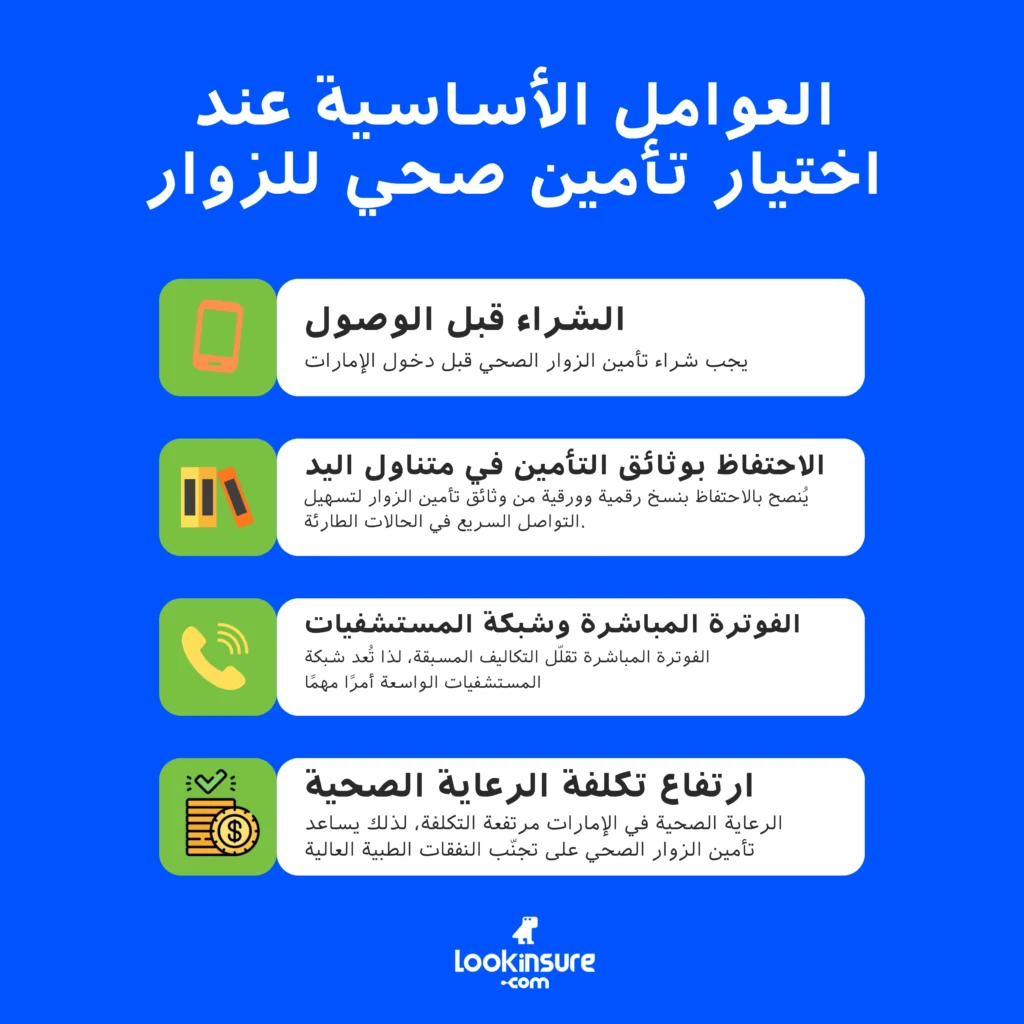 العوامل الأساسية عند اختيار تأمين صحي للزوار

الشراء قبل الوصول
يجب شراء تأمين الزوار الصحي قبل دخول الإمارات

الاحتفاظ بوثائق التأمين في متناول اليد
يُنصح بالاحتفاظ بنسخ رقمية وورقية من وثائق تأمين الزوار لتسهيل التواصل السريع في الحالات الطارئة.

الفوترة المباشرة وشبكة المستشفيات
الفوترة المباشرة تقلّل التكاليف المسبقة، لذا تُعد شبكة المستشفيات الواسعة أمرًا مهمًا

ارتفاع تكلفة الرعاية الصحية
الرعاية الصحية في الإمارات مرتفعة التكلفة، لذلك يساعد تأمين الزوار الصحي على تجنّب النفقات الطبية العالية

lookinsure
.com